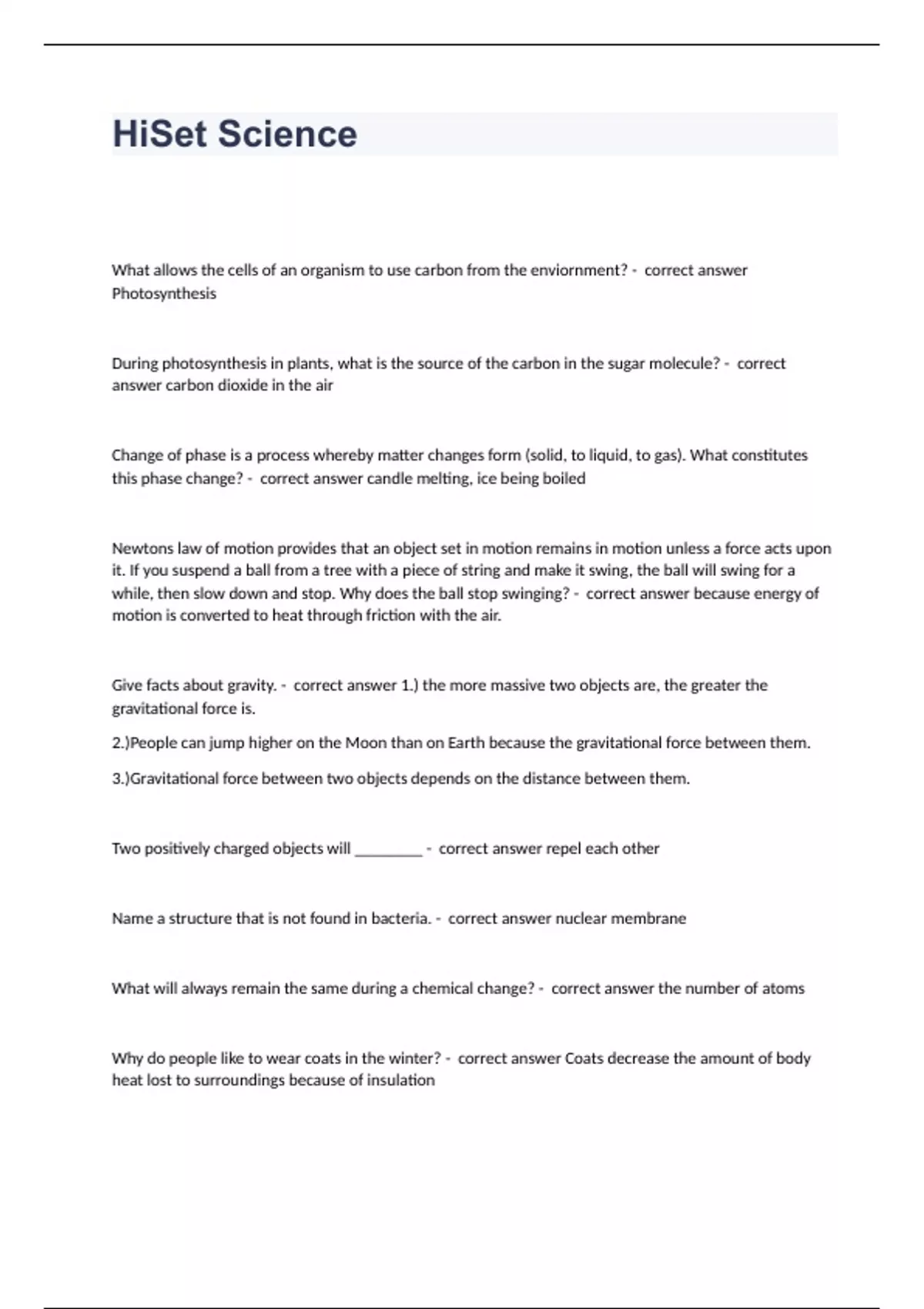 HiSet Science

What allows the cells of an organism to use carbon from the enviornment? - correct answer Photosynthesis

During photosynthesis in plants, what is the source of the carbon in the sugar molecule? - correct answer carbon dioxide in the air

Change of phase is a process whereby matter changes form (solid, to liquid, to gas). What constitutes this phase change? - correct answer candle melting, ice being boiled

Newtons law of motion provides that an object set in motion remains in motion unless a force acts upon it. If you suspend a ball from a tree with a piece of string and make it swing, the ball will swing for a while, then slow down and stop. Why does the ball stop swinging? - correct answer because energy of motion is converted to heat through friction with the air.

Give facts about gravity. - correct answer 1.) the more massive two objects are, the greater the gravitational force is.

2.)People can jump higher on the Moon than on Earth because the gravitational force between them.

3.)Gravitational force between two objects depends on the distance between them.

Two positively charged objects will _________ - correct answer repel each other

Name a structure that is not found in bacteria. - correct answer nuclear membrane

What will always remain the same during a chemical change? - correct answer the number of atoms

Why do people like to wear coats in the winter? - correct answer Coats decrease the amount of body heat lost to surroundings because of insulation